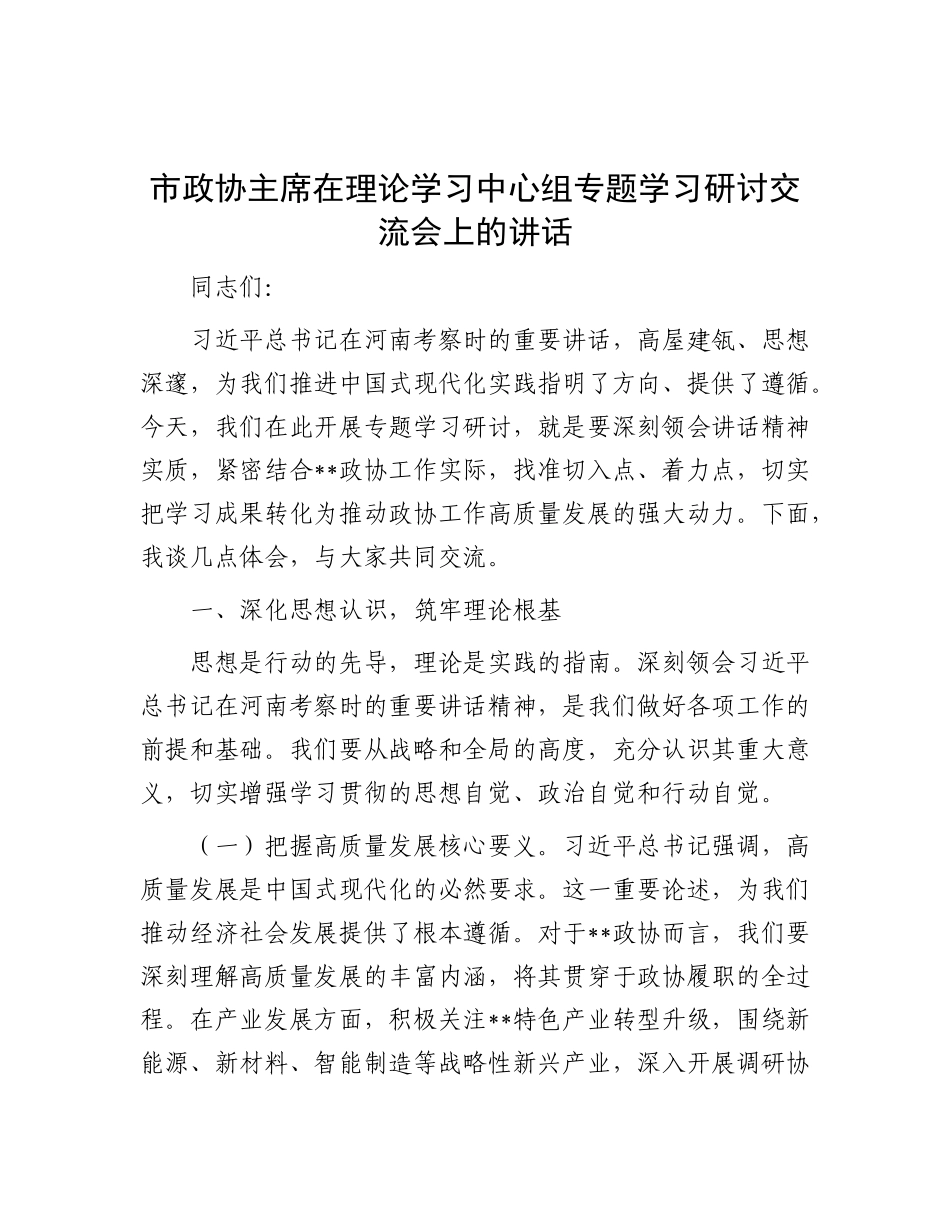 市政协主席在理论学习中心组专题学习研讨交流会上的讲话

同志们：

习近平总书记在河南考察时的重要讲话，高屋建瓴、思想深邃，为我们推进中国式现代化实践指明了方向、提供了遵循。今天，我们在此开展专题学习研讨，就是要深刻领会讲话精神实质，紧密结合**政协工作实际，找准切入点、着力点，切实把学习成果转化为推动政协工作高质量发展的强大动力。下面，我谈几点体会，与大家共同交流。

一、深化思想认识，筑牢理论根基

思想是行动的先导，理论是实践的指南。深刻领会习近平总书记在河南考察时的重要讲话精神，是我们做好各项工作的前提和基础。我们要从战略和全局的高度，充分认识其重大意义，切实增强学习贯彻的思想自觉、政治自觉和行动自觉。

（一）把握高质量发展核心要义。习近平总书记强调，高质量发展是中国式现代化的必然要求。这一重要论述，为我们推动经济社会发展提供了根本遵循。对于**政协而言，我们要深刻理解高质量发展的丰富内涵，将其贯穿于政协履职的全过程。在产业发展方面，积极关注**特色产业转型升级，围绕新能源、新材料、智能制造等战略性新兴产业，深入开展调研协